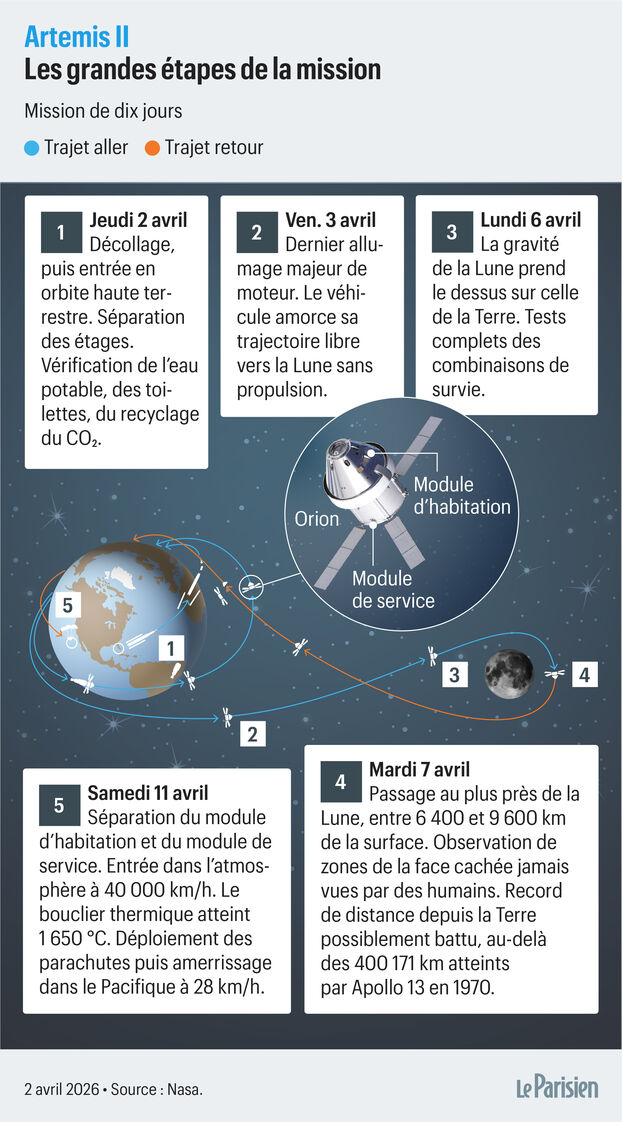 Artemis II
Les grandes étapes de la mission

Mission de dix jours

Trajet aller   Trajet retour

1 Jeudi 2 avril
Décollage, puis entrée en orbite haute terrestre. Séparation des étages. Vérification de l'eau potable, des toilettes, du recyclage du $CO_2$.

2 Ven. 3 avril
Dernier allumage majeur de moteur. Le véhicule amorce sa trajectoire libre vers la Lune sans propulsion.

3 Lundi 6 avril
La gravité de la Lune prend le dessus sur celle de la Terre. Tests complets des combinaisons de survie.

Orion
Module d'habitation
Module de service

5
1
2
3
4

5 Samedi 11 avril
Séparation du module d'habitation et du module de service. Entrée dans l'atmosphère à 40 000 km/h. Le bouclier thermique atteint 1 650 °C. Déploiement des parachutes puis amerrissage dans le Pacifique à 28 km/h.

4 Mardi 7 avril
Passage au plus près de la Lune, entre 6 400 et 9 600 km de la surface. Observation de zones de la face cachée jamais vues par des humains. Record de distance depuis la Terre possiblement battu, au-delà des 400 171 km atteints par Apollo 13 en 1970.

2 avril 2026 • Source : Nasa.
Le Parisien